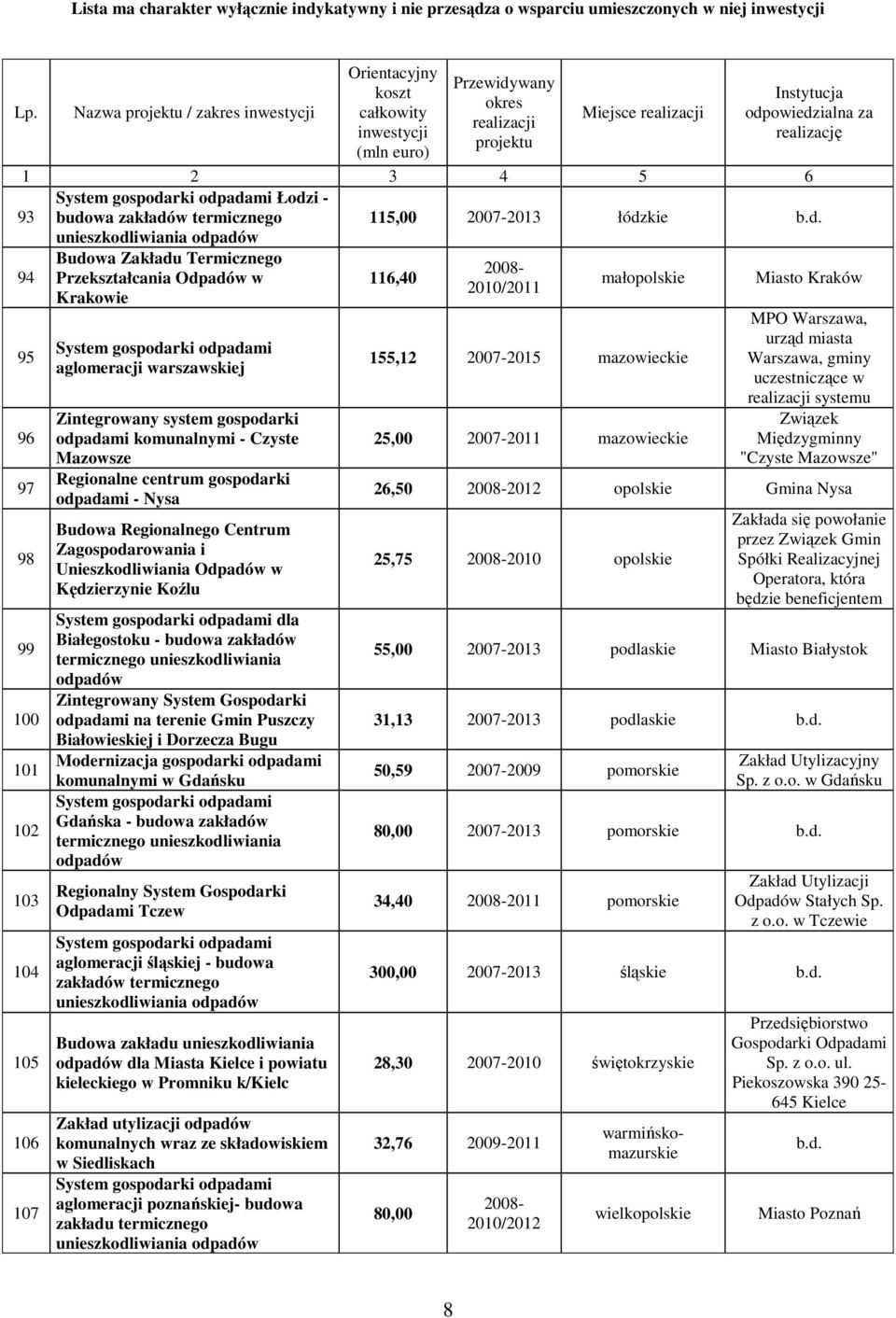 Lista ma charakter wyłącznie indykatywny i nie przesądza o wsparciu umieszczonych w niej inwestycji

| Lp. | Nazwa projektu / zakres inwestycji | Orientacyjny koszt całkowity inwestycji (mln euro) | Przewidywany okres realizacji projektu | Miejsce realizacji | Instytucja odpowiedzialna za realizację |
|---|---|---|---|---|---|
| 1 | 2 | 3 | 4 | 5 | 6 |
| 93 | System gospodarki odpadami Łodzi - budowa zakładów termicznego unieszkodliwiania odpadów | 115,00 | 2007-2013 | łódzkie | b.d. |
| 94 | Budowa Zakładu Termicznego Przekształcania Odpadów w Krakowie | 116,40 | 2008-2010/2011 | małopolskie | Miasto Kraków |
| 95 | System gospodarki odpadami aglomeracji warszawskiej | 155,12 | 2007-2015 | mazowieckie | MPO Warszawa, urząd miasta Warszawa, gminy uczestniczące w realizacji systemu |
| 96 | Zintegrowany system gospodarki odpadami komunalnymi - Czyste Mazowsze | 25,00 | 2007-2011 | mazowieckie | Związek Międzygminny "Czyste Mazowsze" |
| 97 | Regionalne centrum gospodarki odpadami - Nysa | 26,50 | 2008-2012 | opolskie | Gmina Nysa |
| 98 | Budowa Regionalnego Centrum Zagospodarowania i Unieszkodliwiania Odpadów w Kędzierzynie Koźlu | 25,75 | 2008-2010 | opolskie | Zakłada się powołanie przez Związek Gmin Spółki Realizacyjnej Operatora, która będzie beneficjentem |
| 99 | System gospodarki odpadami dla Białegostoku - budowa zakładów termicznego unieszkodliwiania odpadów | 55,00 | 2007-2013 | podlaskie | Miasto Białystok |
| 100 | Zintegrowany System Gospodarki odpadami na terenie Gmin Puszczy Białowieskiej i Dorzecza Bugu | 31,13 | 2007-2013 | podlaskie | b.d. |
| 101 | Modernizacja gospodarki odpadami komunalnymi w Gdańsku | 50,59 | 2007-2009 | pomorskie | Zakład Utylizacyjny Sp. z o.o. w Gdańsku |
| 102 | System gospodarki odpadami Gdańska - budowa zakładów termicznego unieszkodliwiania odpadów | 80,00 | 2007-2013 | pomorskie | b.d. |
| 103 | Regionalny System Gospodarki Odpadami Tczew | 34,40 | 2008-2011 | pomorskie | Zakład Utylizacji Odpadów Stałych Sp. z o.o. w Tczewie |
| 104 | System gospodarki odpadami aglomeracji śląskiej - budowa zakładów termicznego unieszkodliwiania odpadów | 300,00 | 2007-2013 | śląskie | b.d. |
| 105 | Budowa zakładu unieszkodliwiania odpadów dla Miasta Kielce i powiatu kieleckiego w Promniku k/Kielc | 28,30 | 2007-2010 | świętokrzyskie | Przedsiębiorstwo Gospodarki Odpadami Sp. z o.o. ul. Piekoszowska 390 25-645 Kielce |
| 106 | Zakład utylizacji odpadów komunalnych wraz ze składowiskiem w Siedliskach | 32,76 | 2009-2011 | warmińsko-mazurskie | b.d. |
| 107 | System gospodarki odpadami aglomeracji poznańskiej- budowa zakładu termicznego unieszkodliwiania odpadów | 80,00 | 2008-2010/2012 | wielkopolskie | Miasto Poznań |

8